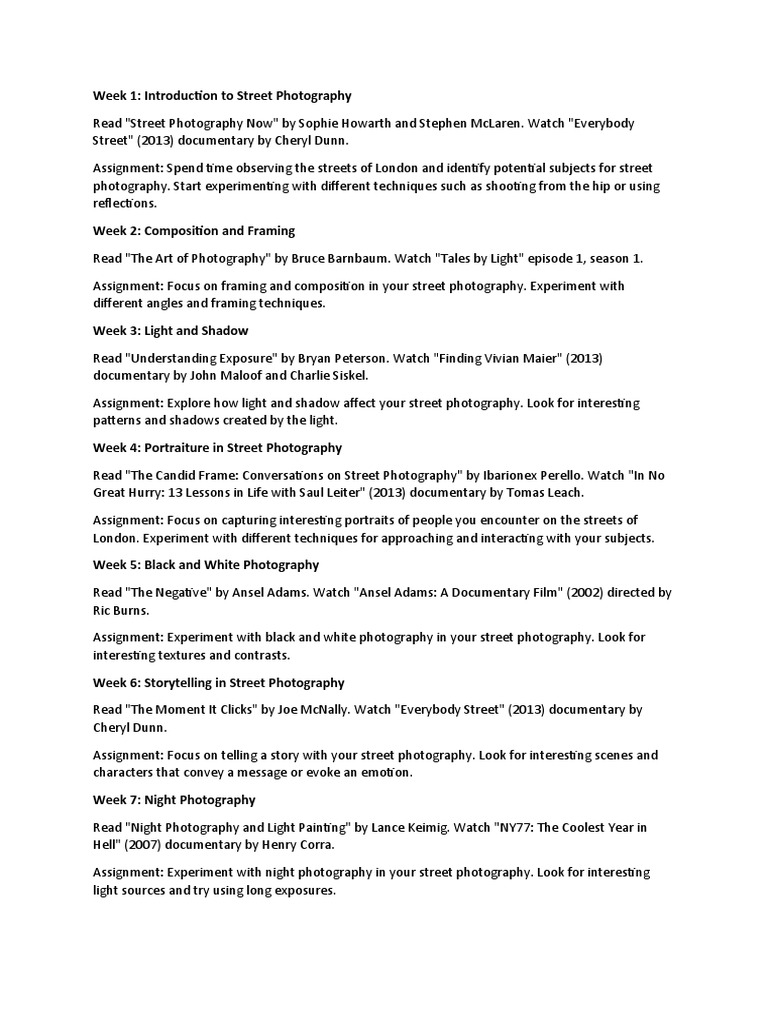 Week 1: Introduction to Street Photography

Read "Street Photography Now" by Sophie Howarth and Stephen McLaren. Watch "Everybody Street" (2013) documentary by Cheryl Dunn.

Assignment: Spend time observing the streets of London and identify potential subjects for street photography. Start experimenting with different techniques such as shooting from the hip or using reflections.

Week 2: Composition and Framing

Read "The Art of Photography" by Bruce Barnbaum. Watch "Tales by Light" episode 1, season 1.

Assignment: Focus on framing and composition in your street photography. Experiment with different angles and framing techniques.

Week 3: Light and Shadow

Read "Understanding Exposure" by Bryan Peterson. Watch "Finding Vivian Maier" (2013) documentary by John Maloof and Charlie Siskel.

Assignment: Explore how light and shadow affect your street photography. Look for interesting patterns and shadows created by the light.

Week 4: Portraiture in Street Photography

Read "The Candid Frame: Conversations on Street Photography" by Ibarionex Perello. Watch "In No Great Hurry: 13 Lessons in Life with Saul Leiter" (2013) documentary by Tomas Leach.

Assignment: Focus on capturing interesting portraits of people you encounter on the streets of London. Experiment with different techniques for approaching and interacting with your subjects.

Week 5: Black and White Photography

Read "The Negative" by Ansel Adams. Watch "Ansel Adams: A Documentary Film" (2002) directed by Ric Burns.

Assignment: Experiment with black and white photography in your street photography. Look for interesting textures and contrasts.

Week 6: Storytelling in Street Photography

Read "The Moment It Clicks" by Joe McNally. Watch "Everybody Street" (2013) documentary by Cheryl Dunn.

Assignment: Focus on telling a story with your street photography. Look for interesting scenes and characters that convey a message or evoke an emotion.

Week 7: Night Photography

Read "Night Photography and Light Painting" by Lance Keimig. Watch "NY77: The Coolest Year in Hell" (2007) documentary by Henry Corra.

Assignment: Experiment with night photography in your street photography. Look for interesting light sources and try using long exposures.